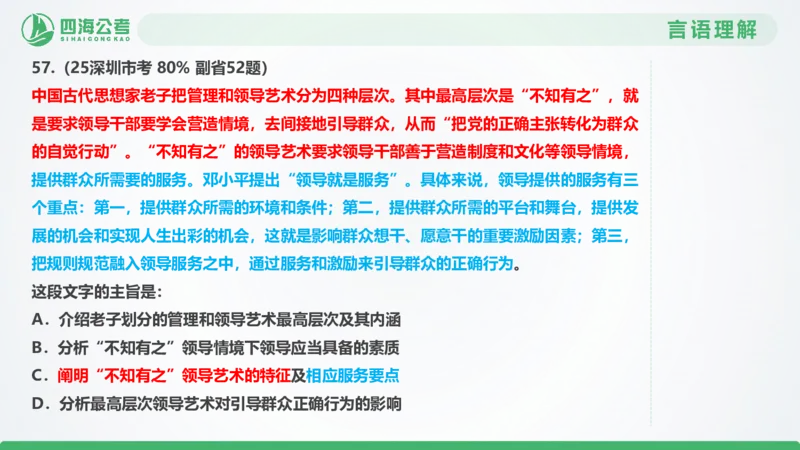 四海公考
SI HAI GONG KAO

言语理解

57.（25深圳市考 80% 副省52题）

中国古代思想家老子把管理和领导艺术分为四种层次。其中最高层次是“不知有之”，就是要求领导干部要学会营造情境，去间接地引导群众，从而“把党的正确主张转化为群众的自觉行动”。“不知有之”的领导艺术要求领导干部善于营造制度和文化等领导情境，提供群众所需要的服务。邓小平提出“领导就是服务”。具体来说，领导提供的服务有三个重点：第一，提供群众所需的环境和条件；第二，提供群众所需的平台和舞台，提供发展的机会和实现人生出彩的机会，这就是影响群众想干、愿意干的重要激励因素；第三，把规则规范融入领导服务之中，通过服务和激励来引导群众的正确行为。

这段文字的主旨是：

A．介绍老子划分的管理和领导艺术最高层次及其内涵

B．分析“不知有之”领导情境下领导应当具备的素质

C．阐明“不知有之”领导艺术的特征及相应服务要点

D．分析最高层次领导艺术对引导群众正确行为的影响